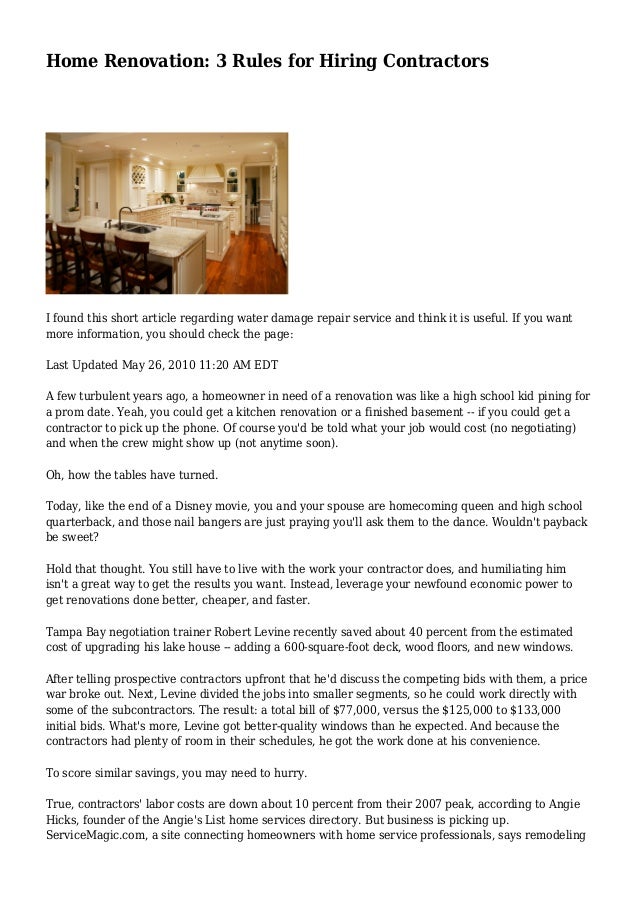 Home Renovation: 3 Rules for Hiring Contractors

I found this short article regarding water damage repair service and think it is useful. If you want more information, you should check the page:

Last Updated May 26, 2010 11:20 AM EDT

A few turbulent years ago, a homeowner in need of a renovation was like a high school kid pining for a prom date. Yeah, you could get a kitchen renovation or a finished basement -- if you could get a contractor to pick up the phone. Of course you'd be told what your job would cost (no negotiating) and when the crew might show up (not anytime soon).

Oh, how the tables have turned.

Today, like the end of a Disney movie, you and your spouse are homecoming queen and high school quarterback, and those nail bangers are just praying you'll ask them to the dance. Wouldn't payback be sweet?

Hold that thought. You still have to live with the work your contractor does, and humiliating him isn't a great way to get the results you want. Instead, leverage your newfound economic power to get renovations done better, cheaper, and faster.

Tampa Bay negotiation trainer Robert Levine recently saved about 40 percent from the estimated cost of upgrading his lake house -- adding a 600-square-foot deck, wood floors, and new windows.

After telling prospective contractors upfront that he'd discuss the competing bids with them, a price war broke out. Next, Levine divided the jobs into smaller segments, so he could work directly with some of the subcontractors. The result: a total bill of $77,000, versus the $125,000 to $133,000 initial bids. What's more, Levine got better-quality windows than he expected. And because the contractors had plenty of room in their schedules, he got the work done at his convenience.

To score similar savings, you may need to hurry.

True, contractors' labor costs are down about 10 percent from their 2007 peak, according to Angie Hicks, founder of the Angie's List home services directory. But business is picking up. ServiceMagic.com, a site connecting homeowners with home service professionals, says remodeling